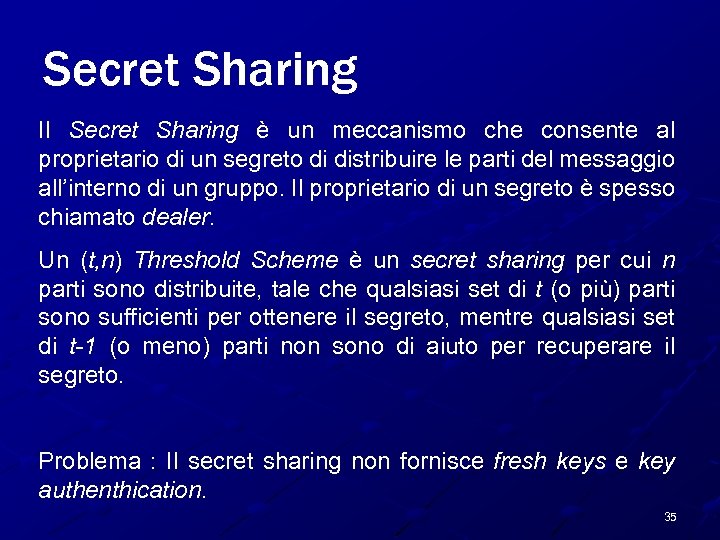 Secret Sharing

Il Secret Sharing è un meccanismo che consente al proprietario di un segreto di distribuire le parti del messaggio all'interno di un gruppo. Il proprietario di un segreto è spesso chiamato dealer.

Un (t,n) Threshold Scheme è un secret sharing per cui n parti sono distribuite, tale che qualsiasi set di t (o più) parti sono sufficienti per ottenere il segreto, mentre qualsiasi set di t-1 (o meno) parti non sono di aiuto per recuperare il segreto.

Problema : Il secret sharing non fornisce fresh keys e key authenthication.

35